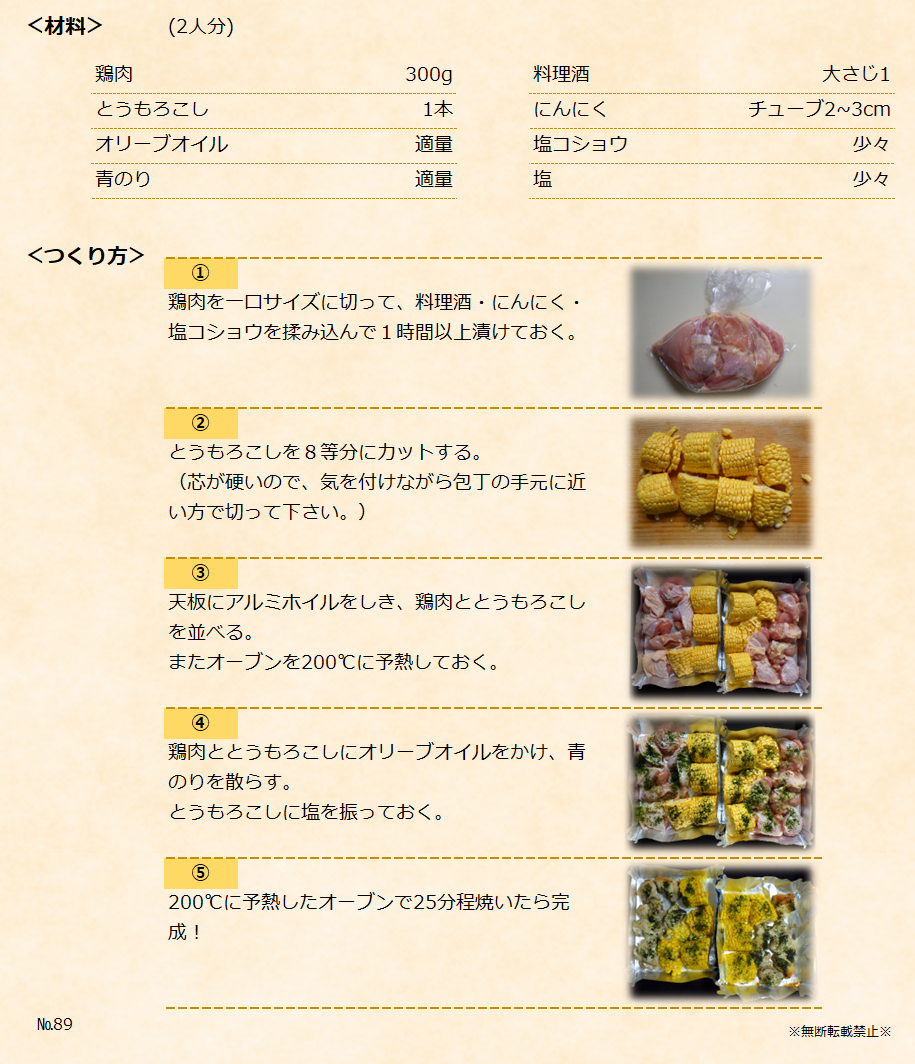 <材料>　(2人分)

鶏肉 300g
とうもろこし 1本
オリーブオイル 適量
青のり 適量

料理酒 大さじ1
にんにく チューブ2~3cm
塩コショウ 少々
塩 少々

<つくり方>

①
鶏肉を一口サイズに切って、料理酒・にんにく・塩コショウを揉み込んで１時間以上漬けておく。

②
とうもろこしを８等分にカットする。
（芯が硬いので、気を付けながら包丁の手元に近い方で切って下さい。）

③
天板にアルミホイルをしき、鶏肉ととうもろこしを並べる。
またオーブンを200℃に予熱しておく。

④
鶏肉ととうもろこしにオリーブオイルをかけ、青のりを散らす。
とうもろこしに塩を振っておく。

⑤
200℃に予熱したオーブンで25分程焼いたら完成！

№89

※無断転載禁止※